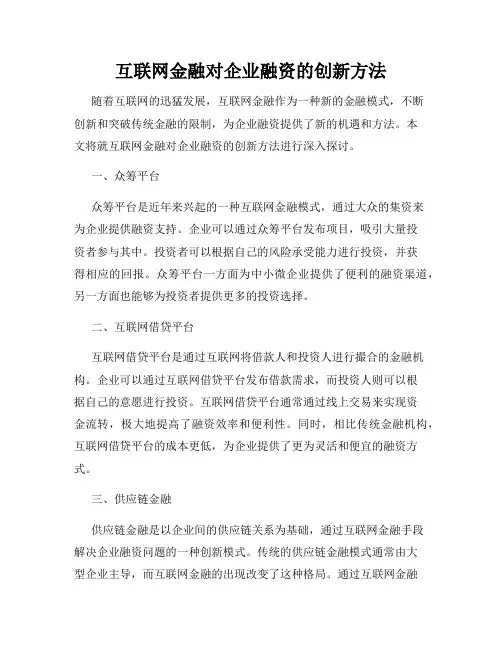 互联网金融对企业融资的创新方法

随着互联网的迅猛发展，互联网金融作为一种新的金融模式，不断创新和突破传统金融的限制，为企业融资提供了新的机遇和方法。本文将就互联网金融对企业融资的创新方法进行深入探讨。

一、众筹平台

众筹平台是近年来兴起的一种互联网金融模式，通过大众的集资来为企业提供融资支持。企业可以通过众筹平台发布项目，吸引大量投资者参与其中。投资者可以根据自己的风险承受能力进行投资，并获得相应的回报。众筹平台一方面为中小微企业提供了便利的融资渠道，另一方面也能够为投资者提供更多的投资选择。

二、互联网借贷平台

互联网借贷平台是通过互联网将借款人和投资人进行撮合的金融机构。企业可以通过互联网借贷平台发布借款需求，而投资人则可以根据自己的意愿进行投资。互联网借贷平台通常通过线上交易来实现资金流转，极大地提高了融资效率和便利性。同时，相比传统金融机构，互联网借贷平台的成本更低，为企业提供了更为灵活和便宜的融资方式。

三、供应链金融

供应链金融是以企业间的供应链关系为基础，通过互联网金融手段解决企业融资问题的一种创新模式。传统的供应链金融模式通常由大型企业主导，而互联网金融的出现改变了这种格局。通过互联网金融